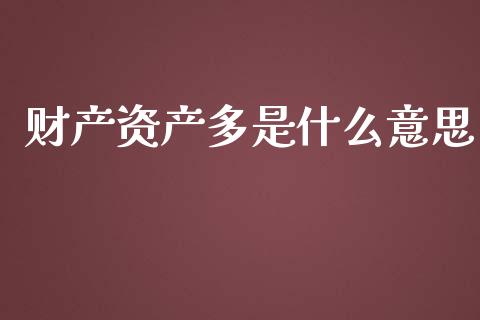 财产资产多是什么意思